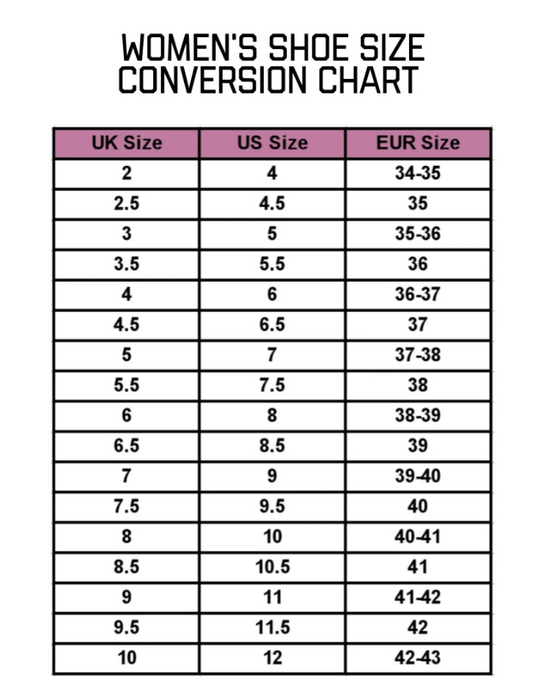 WOMEN'S SHOE SIZE CONVERSION CHART

| UK Size | US Size | EUR Size |
|---|---|---|
| 2 | 4 | 34-35 |
| 2.5 | 4.5 | 35 |
| 3 | 5 | 35-36 |
| 3.5 | 5.5 | 36 |
| 4 | 6 | 36-37 |
| 4.5 | 6.5 | 37 |
| 5 | 7 | 37-38 |
| 5.5 | 7.5 | 38 |
| 6 | 8 | 38-39 |
| 6.5 | 8.5 | 39 |
| 7 | 9 | 39-40 |
| 7.5 | 9.5 | 40 |
| 8 | 10 | 40-41 |
| 8.5 | 10.5 | 41 |
| 9 | 11 | 41-42 |
| 9.5 | 11.5 | 42 |
| 10 | 12 | 42-43 |